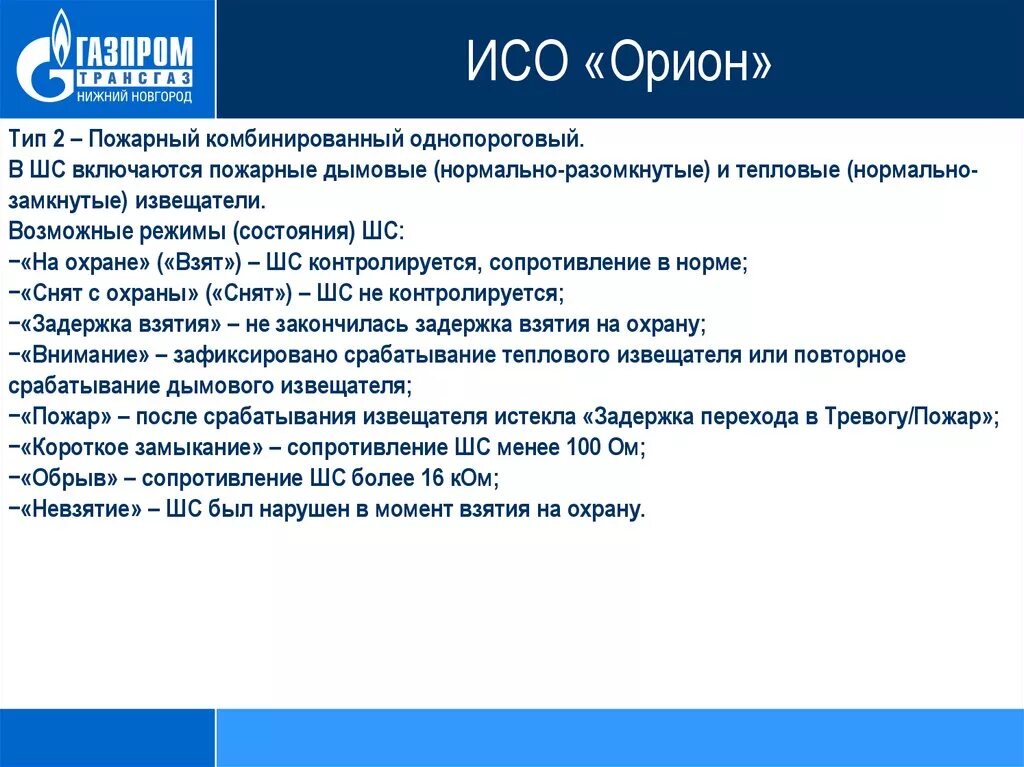 ГАЗПРОМ
ТРАНСГАЗ
НИЖНИЙ НОВГОРОД

ИСО «Орион»

Тип 2 – Пожарный комбинированный однопороговый.
В ШС включаются пожарные дымовые (нормально-разомкнутые) и тепловые (нормально-замкнутые) извещатели.
Возможные режимы (состояния) ШС:
−«На охране» («Взят») – ШС контролируется, сопротивление в норме;
−«Снят с охраны» («Снят») – ШС не контролируется;
−«Задержка взятия» – не закончилась задержка взятия на охрану;
−«Внимание» – зафиксировано срабатывание теплового извещателя или повторное срабатывание дымового извещателя;
−«Пожар» – после срабатывания извещателя истекла «Задержка перехода в Тревогу/Пожар»;
−«Короткое замыкание» – сопротивление ШС менее 100 Ом;
−«Обрыв» – сопротивление ШС более 16 кОм;
−«Невзятие» – ШС был нарушен в момент взятия на охрану.